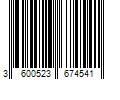 3 600523 674541